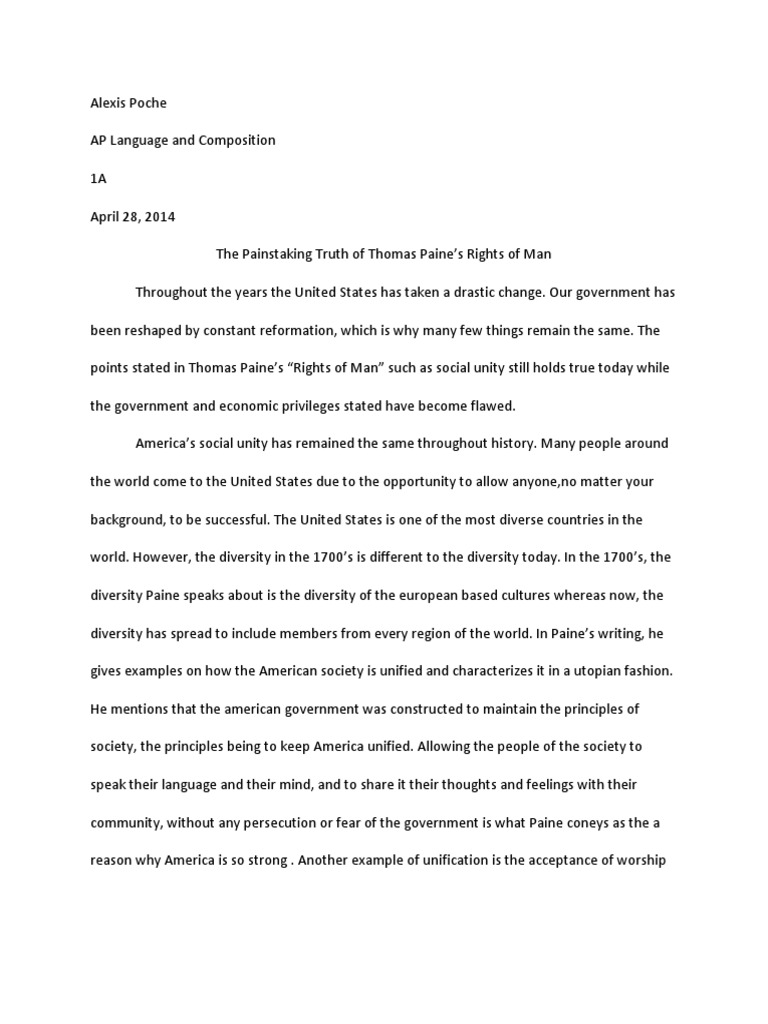 Alexis Poche

AP Language and Composition

1A

April 28, 2014

The Painstaking Truth of Thomas Paine's Rights of Man

Throughout the years the United States has taken a drastic change. Our government has been reshaped by constant reformation, which is why many few things remain the same. The points stated in Thomas Paine's "Rights of Man" such as social unity still holds true today while the government and economic privileges stated have become flawed.

America's social unity has remained the same throughout history. Many people around the world come to the United States due to the opportunity to allow anyone,no matter your background, to be successful. The United States is one of the most diverse countries in the world. However, the diversity in the 1700's is different to the diversity today. In the 1700's, the diversity Paine speaks about is the diversity of the european based cultures whereas now, the diversity has spread to include members from every region of the world. In Paine's writing, he gives examples on how the American society is unified and characterizes it in a utopian fashion. He mentions that the american government was constructed to maintain the principles of society, the principles being to keep America unified. Allowing the people of the society to speak their language and their mind, and to share it their thoughts and feelings with their community, without any persecution or fear of the government is what Paine coneys as the a reason why America is so strong . Another example of unification is the acceptance of worship